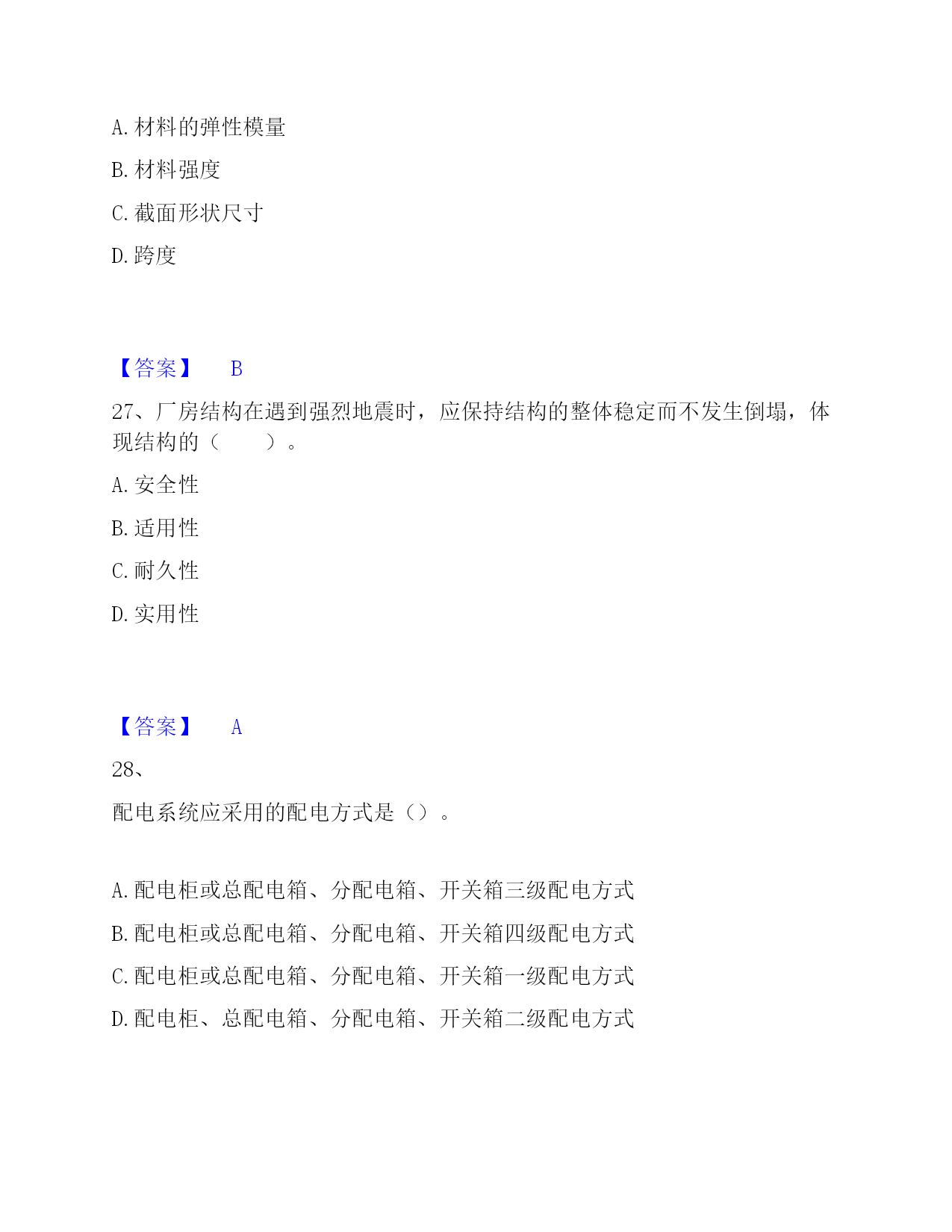 A. 材料的弹性模量

B. 材料强度

C. 截面形状尺寸

D. 跨度

【答案】 B

27、厂房结构在遇到强烈地震时，应保持结构的整体稳定而不发生倒塌，体现结构的（ ）。

A. 安全性

B. 适用性

C. 耐久性

D. 实用性

【答案】 A

28、

配电系统应采用的配电方式是（）。

A. 配电柜或总配电箱、分配电箱、开关箱三级配电方式

B. 配电柜或总配电箱、分配电箱、开关箱四级配电方式

C. 配电柜或总配电箱、分配电箱、开关箱一级配电方式

D. 配电柜、总配电箱、分配电箱、开关箱二级配电方式